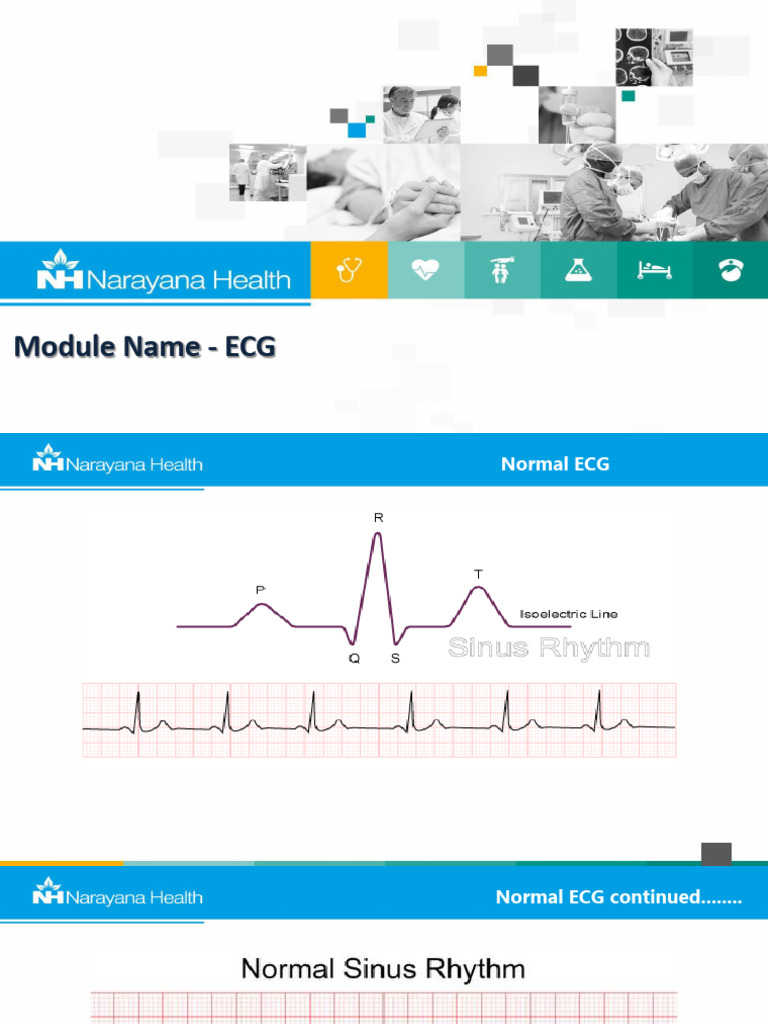 NH Narayana Health

Module Name - ECG

NH Narayana Health

Normal ECG

R

P

T

Isoelectric Line

Q S

Sinus Rhythm

NH Narayana Health

Normal ECG continued……..

Normal Sinus Rhythm